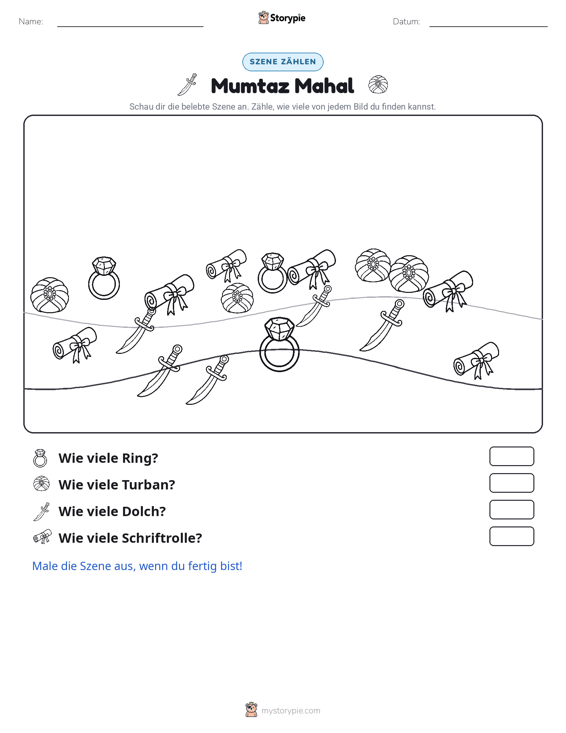 Name: ____ Storypie Datum: ____

SZENE ZÄHLEN

Mumtaz Mahal

Schau dir die belebte Szene an. Zähle, wie viele von jedem Bild du finden kannst.

Wie viele Ring?

Wie viele Turban?

Wie viele Dolch?

Wie viele Schriftrolle?

Male die Szene aus, wenn du fertig bist!

mystorypie.com